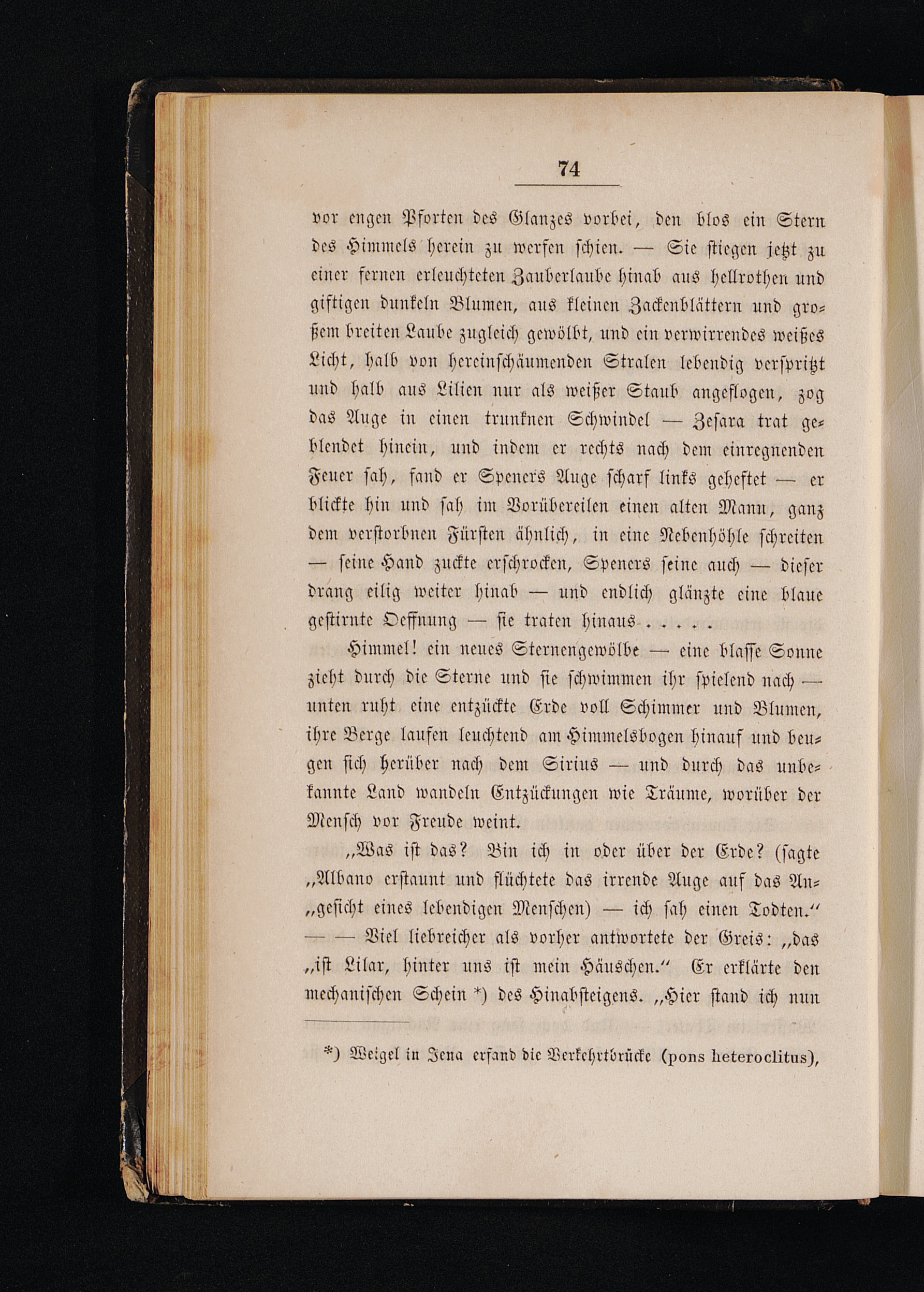 74

vor engen Pforten des Glanzes vorbei, den blos ein Stern des Himmels herein zu werfen schien. — Sie stiegen jetzt zu einer fernen erleuchteten Zauberlaube hinab aus hellrothen und giftigen dunkeln Blumen, aus kleinen Zackenblättern und großem breiten Laube zugleich gewölbt, und ein verwirrendes weißes Licht, halb von hereinschäumenden Stralen lebendig verspritzt und halb aus Lilien nur als weißer Staub angeflogen, zog das Auge in einen trunknen Schwindel — Zesara trat geblendet hinein, und indem er rechts nach dem einregnenden Feuer sah, fand er Speners Auge scharf links geheftet — er blickte hin und sah im Vorübereilen einen alten Mann, ganz dem verstorbnen Fürsten ähnlich, in eine Nebenhöhle schreiten — seine Hand zuckte erschrocken, Speners seine auch — dieser drang eilig weiter hinab — und endlich glänzte eine blaue gestirnte Oeffnung — sie traten hinaus . . . . .

Himmel! ein neues Sternengewölbe — eine blasse Sonne zieht durch die Sterne und sie schwimmen ihr spielend nach — unten ruht eine entzückte Erde voll Schimmer und Blumen, ihre Berge laufen leuchtend am Himmelsbogen hinauf und beugen sich herüber nach dem Sirius — und durch das unbekannte Land wandeln Entzückungen wie Träume, worüber der Mensch vor Freude weint.

„Was ist das? Bin ich in oder über der Erde? (sagte „Albano erstaunt und flüchtete das irrende Auge auf das An„gesicht eines lebendigen Menschen) — ich sah einen Todten.“ — — Viel liebreicher als vorher antwortete der Greis: „das „ist Lilar, hinter uns ist mein Häuschen.“ Er erklärte den mechanischen Schein *) des Hinabsteigens. „Hier stand ich nun

*) Weigel in Jena erfand die Verkehrtbrücke (pons heteroclitus),